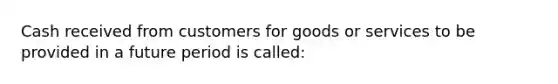 Cash received from customers for goods or services to be provided in a future period is called: